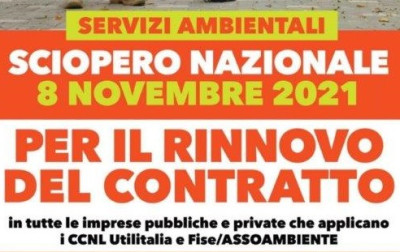 SERVIZI AMBIENTALI
SCIOPERO NAZIONALE
8 NOVEMBRE 2021

PER IL RINNOVO
DEL CONTRATTO

in tutte le imprese pubbliche e private che applicano i CCNL Utilitalia e Fise/ASSOAMBIENTE